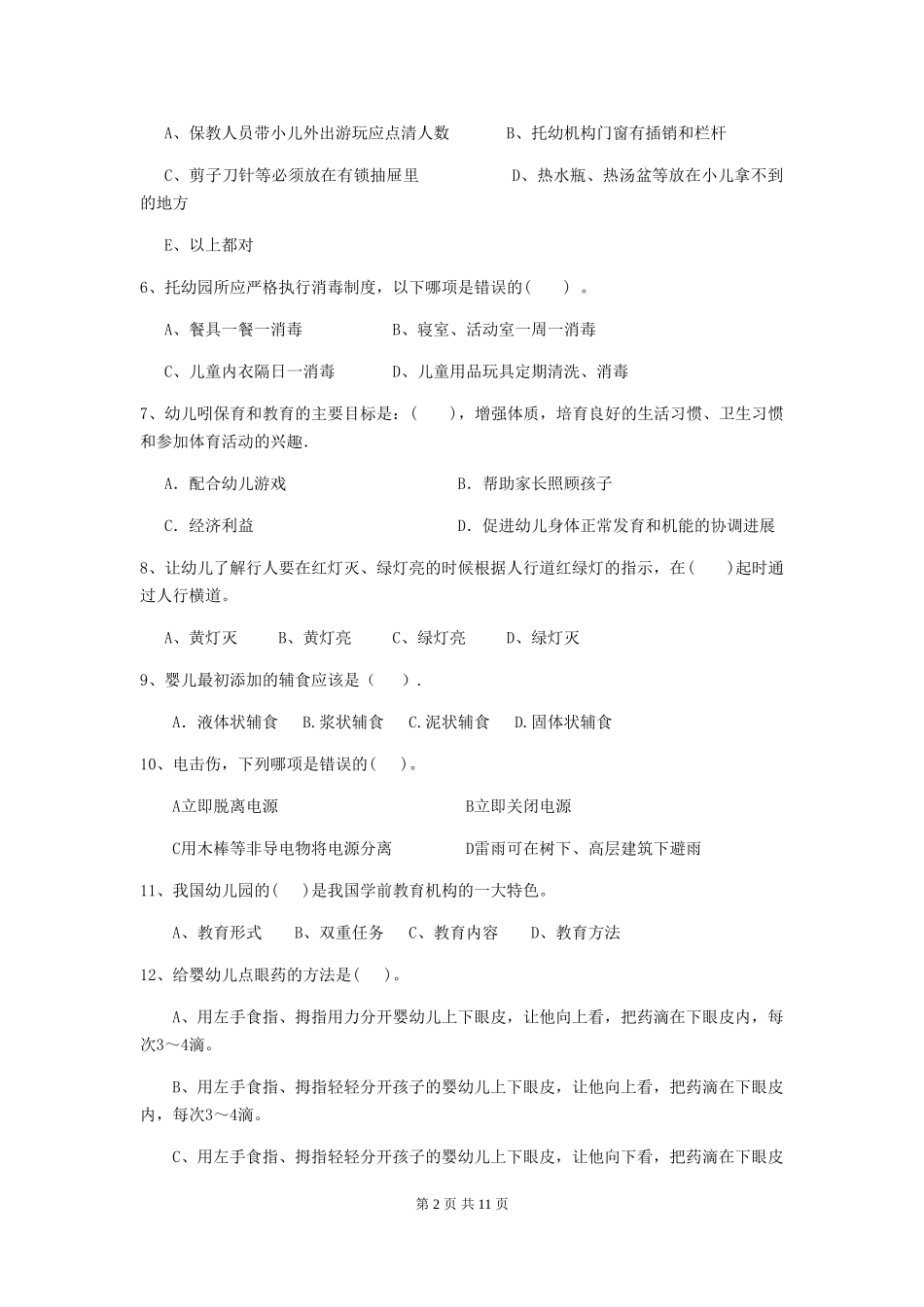 A、保教人员带小儿外出游玩应点清人数　　B、托幼机构门窗有插销和栏杆

C、剪子刀针等必须放在有锁抽屉里　　D、热水瓶、热汤盆等放在小儿拿不到的地方

E、以上都对

6、托幼园所应严格执行消毒制度，以下哪项是错误的(　　)。

A、餐具一餐一消毒　　B、寝室、活动室一周一消毒

C、儿童内衣隔日一消毒　　D、儿童用品玩具定期清洗、消毒

7、幼儿吲保育和教育的主要目标是：(　　)，增强体质，培育良好的生活习惯、卫生习惯和参加体育活动的兴趣.

A. 配合幼儿游戏　　B. 帮助家长照顾孩子

C. 经济利益　　D. 促进幼儿身体正常发育和机能的协调进展

8、让幼儿了解行人要在红灯灭、绿灯亮的时候根据人行道红绿灯的指示，在(　　)起时通过人行横道。

A、黄灯灭　　B、黄灯亮　　C、绿灯亮　　D、绿灯灭

9、婴儿最初添加的辅食应该是（　　）.

A. 液体状辅食　B.浆状辅食　C.泥状辅食　D.固体状辅食

10、电击伤，下列哪项是错误的(　　)。

A立即脱离电源　　B立即关闭电源

C用木棒等非导电物将电源分离　　D雷雨可在树下、高层建筑下避雨

11、我国幼儿园的(　　)是我国学前教育机构的一大特色。

A、教育形式　　B、双重任务　C、教育内容　　D、教育方法

12、给婴幼儿点眼药的方法是(　　)。

A、用左手食指、拇指用力分开婴幼儿上下眼皮，让他向上看，把药滴在下眼皮内，每次3～4滴。

B、用左手食指、拇指轻轻分开孩子的婴幼儿上下眼皮，让他向上看，把药滴在下眼皮内，每次3～4滴。

C、用左手食指、拇指轻轻分开孩子的婴幼儿上下眼皮，让他向下看，把药滴在下眼皮

第 2 页 共 11 页